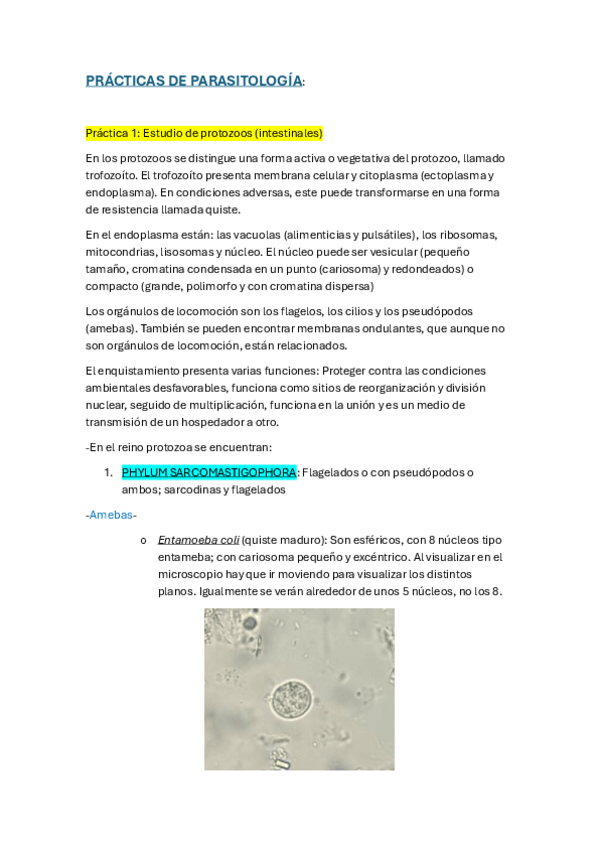 PRÁCTICAS DE PARASITOLOGÍA:

Práctica 1: Estudio de protozoos (intestinales)

En los protozoos se distingue una forma activa o vegetativa del protozoo, llamado trofozoíto. El trofozoíto presenta membrana celular y citoplasma (ectoplasma y endoplasma). En condiciones adversas, este puede transformarse en una forma de resistencia llamada quiste.

En el endoplasma están: las vacuolas (alimenticias y pulsátiles), los ribosomas, mitocondrias, lisosomas y núcleo. El núcleo puede ser vesicular (pequeño tamaño, cromatina condensada en un punto (cariosoma) y redondeados) o compacto (grande, polimorfo y con cromatina dispersa)

Los orgánulos de locomoción son los flagelos, los cilios y los pseudópodos (amebas). También se pueden encontrar membranas ondulantes, que aunque no son orgánulos de locomoción, están relacionados.

El enquistamiento presenta varias funciones: Proteger contra las condiciones ambientales desfavorables, funciona como sitios de reorganización y división nuclear, seguido de multiplicación, funciona en la unión y es un medio de transmisión de un hospedador a otro.

-En el reino protozoa se encuentran:

1. PHYLUM SARCOMASTIGOPHORA: Flagelados o con pseudópodos o ambos; sarcodinas y flagelados

-Amebas-

o Entamoeba coli (quiste maduro): Son esféricos, con 8 núcleos tipo entameba; con cariosoma pequeño y excéntrico. Al visualizar en el microscopio hay que ir moviendo para visualizar los distintos planos. Igualmente se verán alrededor de unos 5 núcleos, no los 8.